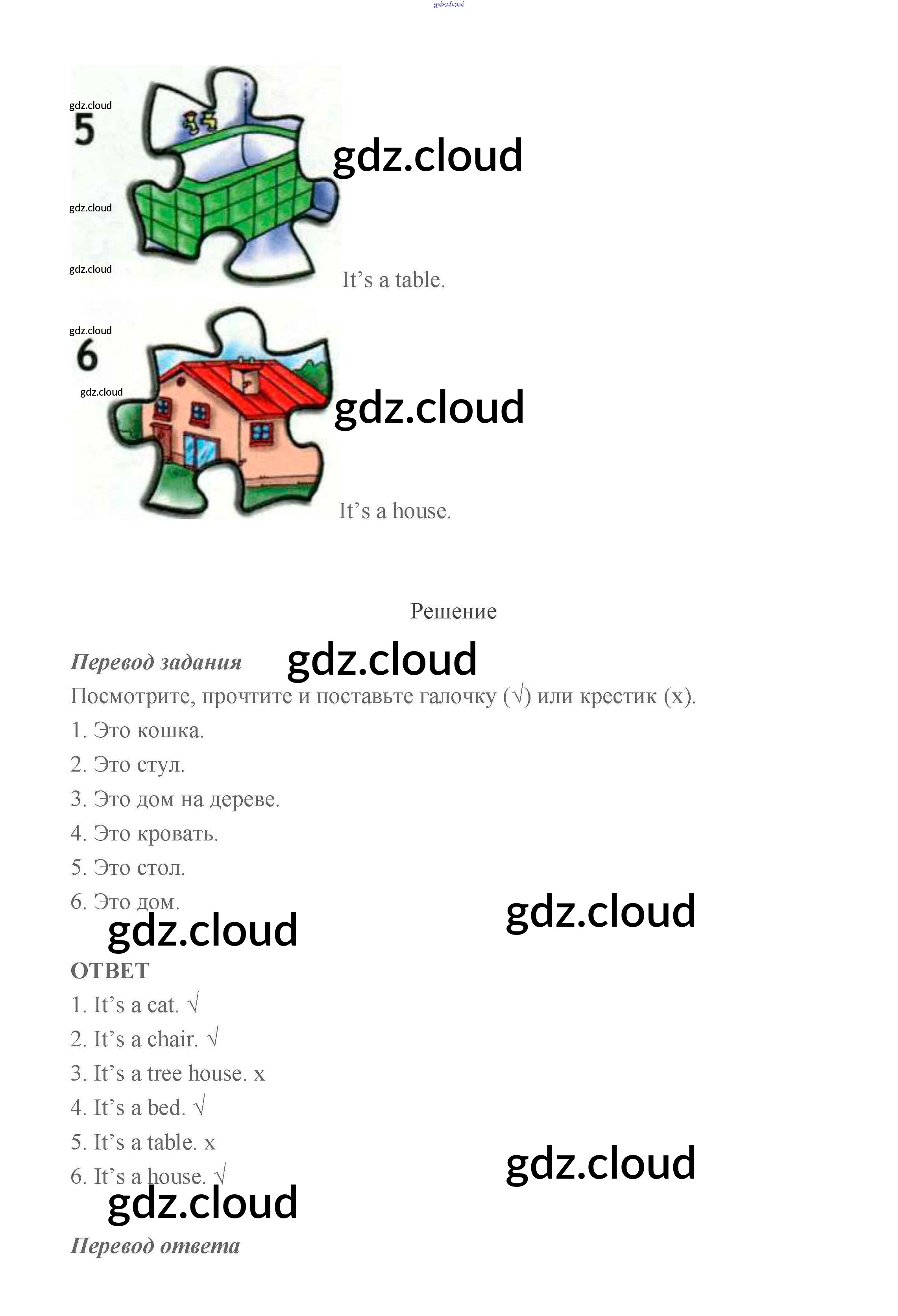 5

It's a table.

6

It's a house.

Решение

Перевод задания

Посмотрите, прочтите и поставьте галочку (√) или крестик (x).

1. Это кошка.

2. Это стул.

3. Это дом на дереве.

4. Это кровать.

5. Это стол.

6. Это дом.

ОТВЕТ

1. It's a cat. √

2. It's a chair. √

3. It's a tree house. x

4. It's a bed. √

5. It's a table. x

6. It's a house. √

Перевод ответа

gdz.cloud